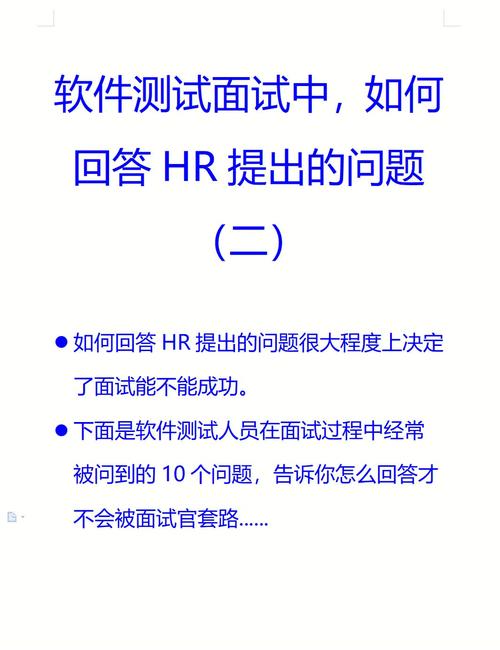 软件测试面试中，如何回答 HR 提出的问题（二）

● 如何回答 HR 提出的问题很大程度上决定了面试能不能成功。

● 下面是软件测试人员在面试过程中经常被问到的 10 个问题，告诉你怎么回答才不会被面试官套路……